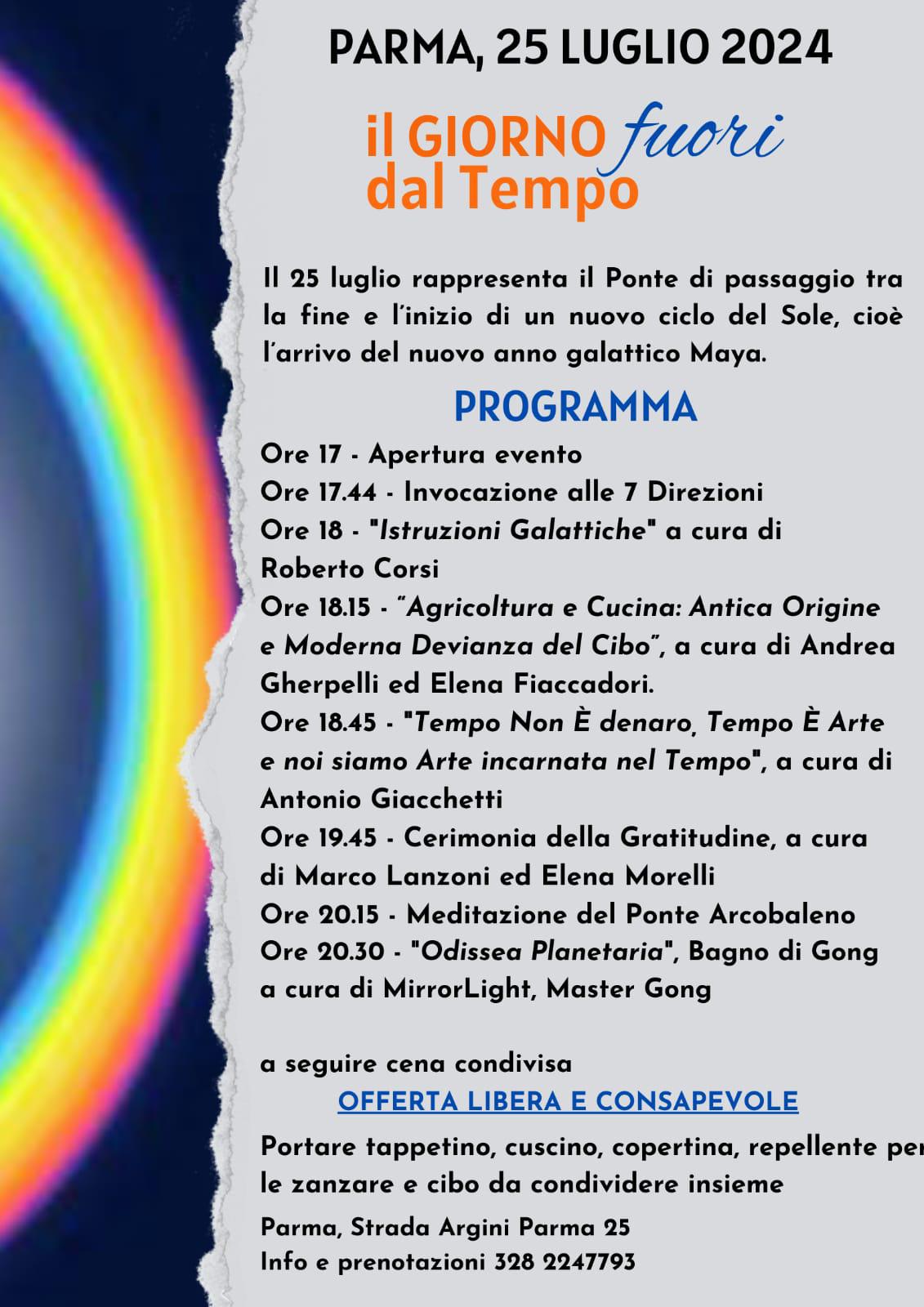 PARMA, 25 LUGLIO 2024

il GIORNO fuori dal Tempo

Il 25 luglio rappresenta il Ponte di passaggio tra la fine e l'inizio di un nuovo ciclo del Sole, cioè l'arrivo del nuovo anno galattico Maya.

PROGRAMMA

Ore 17 - Apertura evento
Ore 17.44 - Invocazione alle 7 Direzioni
Ore 18 - "Istruzioni Galattiche" a cura di Roberto Corsi
Ore 18.15 - "Agricoltura e Cucina: Antica Origine e Moderna Devianza del Cibo", a cura di Andrea Gherpelli ed Elena Fiaccadori.
Ore 18.45 - "Tempo Non È denaro, Tempo È Arte e noi siamo Arte incarnata nel Tempo", a cura di Antonio Giacchetti
Ore 19.45 - Cerimonia della Gratitudine, a cura di Marco Lanzoni ed Elena Morelli
Ore 20.15 - Meditazione del Ponte Arcobaleno
Ore 20.30 - "Odissea Planetaria", Bagno di Gong a cura di MirrorLight, Master Gong

a seguire cena condivisa
OFFERTA LIBERA E CONSAPEVOLE
Portare tappetino, cuscino, copertina, repellente per le zanzare e cibo da condividere insieme

Parma, Strada Argini Parma 25
Info e prenotazioni 328 2247793